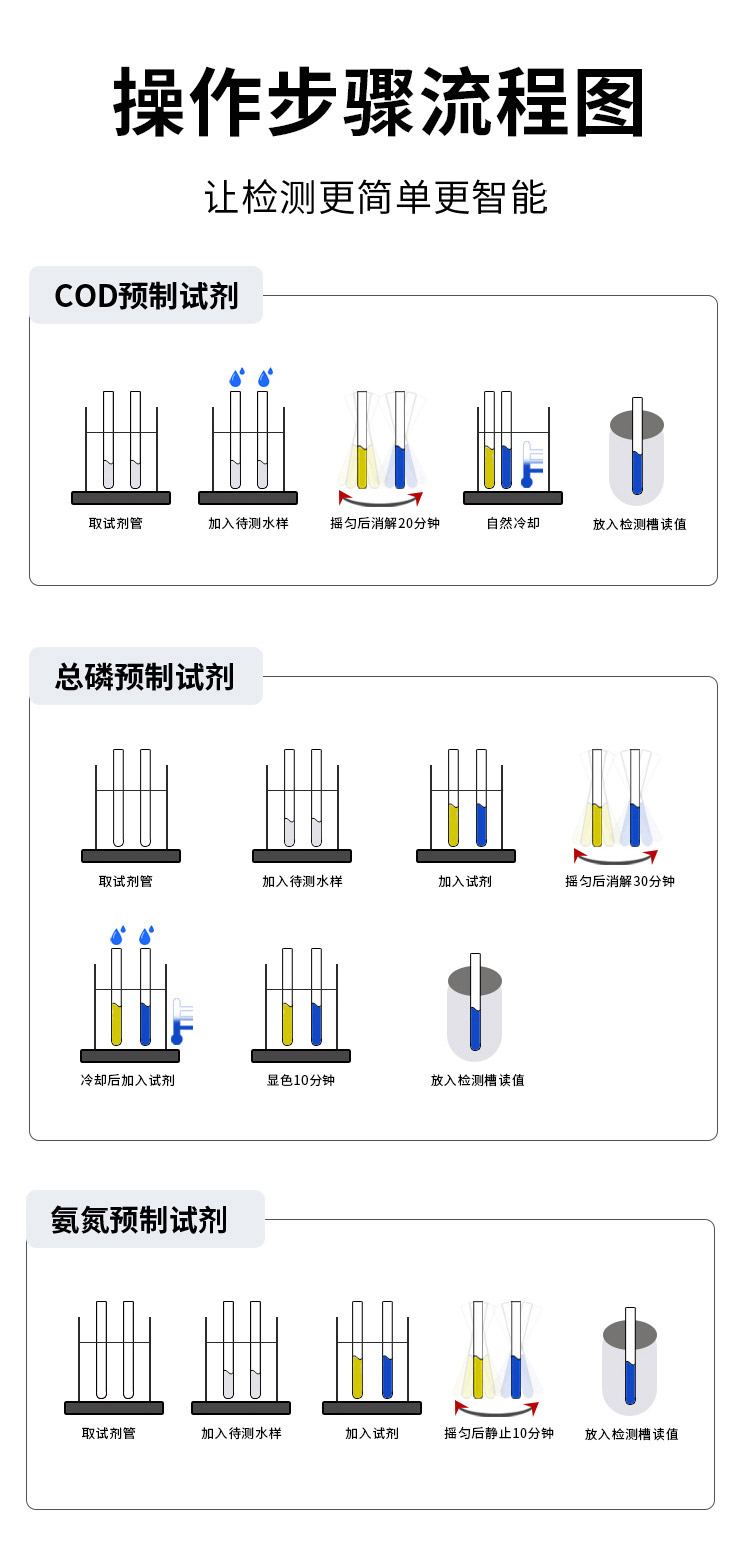 操作步骤流程图

让检测更简单更智能

COD预制试剂

取试剂管
加入待测水样
摇匀后消解20分钟
自然冷却
放入检测槽读值

总磷预制试剂

取试剂管
加入待测水样
加入试剂
摇匀后消解30分钟
冷却后加入试剂
显色10分钟
放入检测槽读值

氨氮预制试剂

取试剂管
加入待测水样
加入试剂
摇匀后静止10分钟
放入检测槽读值